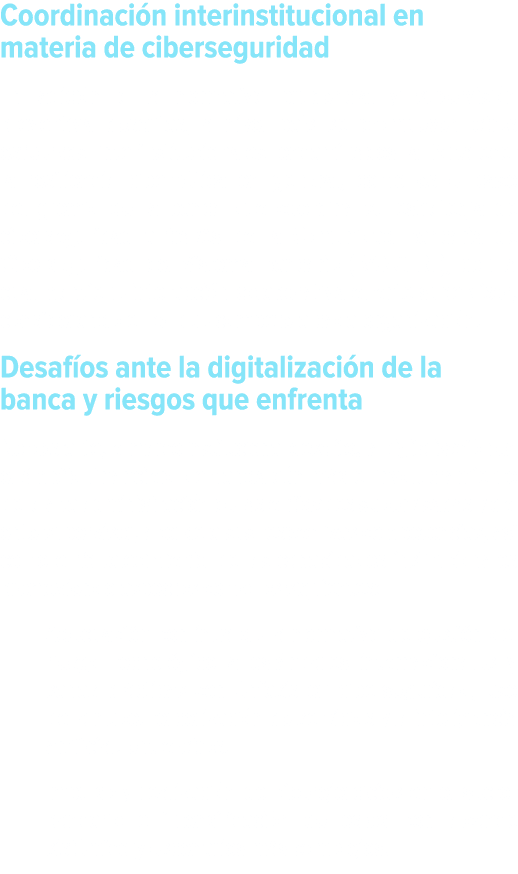 Coordinación interinstitucional en materia de ciberseguridad

Desafíos ante la digitalización de la banca y riesgos que enfrenta